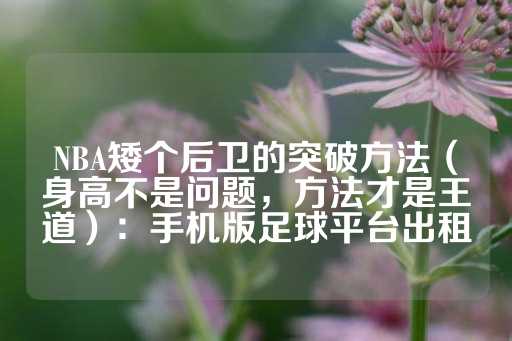 NBA矮个后卫的突破方法（身高不是问题，方法才是王道）：手机版足球平台出租